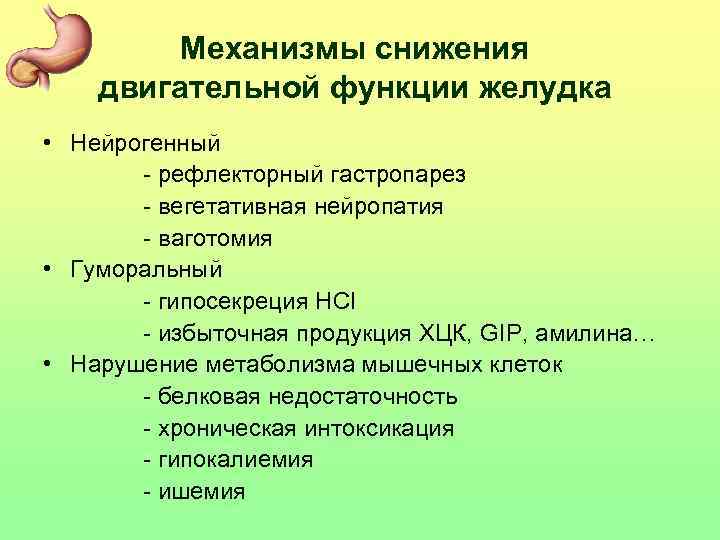 Механизмы снижения двигательной функции желудка

• Нейрогенный
- рефлекторный гастропарез
- вегетативная нейропатия
- ваготомия
• Гуморальный
- гипосекреция HCl
- избыточная продукция ХЦК, GIP, амилина…
• Нарушение метаболизма мышечных клеток
- белковая недостаточность
- хроническая интоксикация
- гипокалиемия
- ишемия